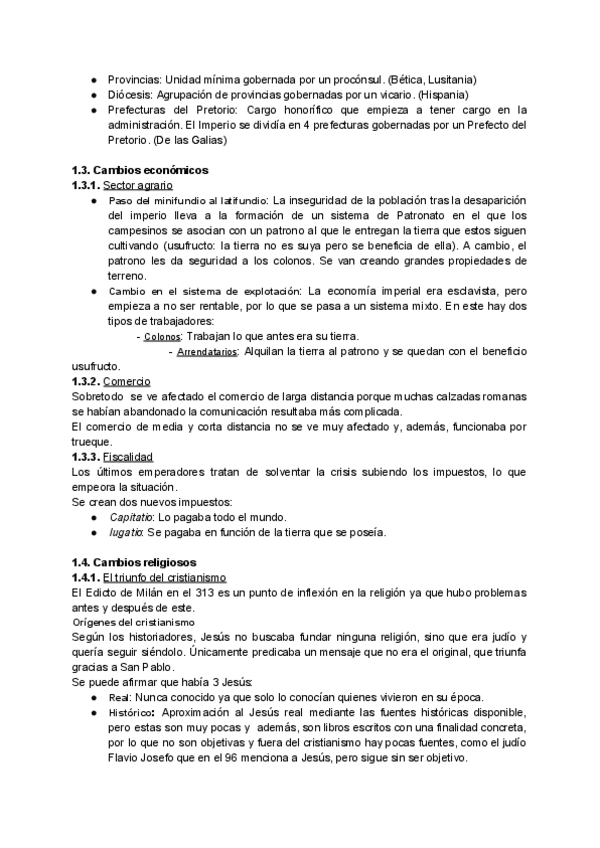 ● Provincias: Unidad mínima gobernada por un procónsul. (Bética, Lusitania)
● Diócesis: Agrupación de provincias gobernadas por un vicario. (Hispania)
● Prefecturas del Pretorio: Cargo honorífico que empieza a tener cargo en la administración. El Imperio se dividía en 4 prefecturas gobernadas por un Prefecto del Pretorio. (De las Galias)

1.3. Cambios económicos
1.3.1. Sector agrario
● Paso del minifundio al latifundio: La inseguridad de la población tras la desaparición del imperio lleva a la formación de un sistema de Patronato en el que los campesinos se asocian con un patrono al que le entregan la tierra que estos siguen cultivando (usufructo: la tierra no es suya pero se beneficia de ella). A cambio, el patrono les da seguridad a los colonos. Se van creando grandes propiedades de terreno.
● Cambio en el sistema de explotación: La economía imperial era esclavista, pero empieza a no ser rentable, por lo que se pasa a un sistema mixto. En este hay dos tipos de trabajadores:
- Colonos: Trabajan lo que antes era su tierra.
- Arrendatarios: Alquilan la tierra al patrono y se quedan con el beneficio usufructo.
1.3.2. Comercio
Sobretodo se ve afectado el comercio de larga distancia porque muchas calzadas romanas se habían abandonado la comunicación resultaba más complicada.
El comercio de media y corta distancia no se ve muy afectado y, además, funcionaba por trueque.
1.3.3. Fiscalidad
Los últimos emperadores tratan de solventar la crisis subiendo los impuestos, lo que empeora la situación.
Se crean dos nuevos impuestos:
● Capitatio: Lo pagaba todo el mundo.
● Iugatio: Se pagaba en función de la tierra que se poseía.

1.4. Cambios religiosos
1.4.1. El triunfo del cristianismo
El Edicto de Milán en el 313 es un punto de inflexión en la religión ya que hubo problemas antes y después de este.
Orígenes del cristianismo
Según los historiadores, Jesús no buscaba fundar ninguna religión, sino que era judío y quería seguir siéndolo. Únicamente predicaba un mensaje que no era el original, que triunfa gracias a San Pablo.
Se puede afirmar que había 3 Jesús:
● Real: Nunca conocido ya que solo lo conocían quienes vivieron en su época.
● Histórico: Aproximación al Jesús real mediante las fuentes históricas disponible, pero estas son muy pocas y además, son libros escritos con una finalidad concreta, por lo que no son objetivas y fuera del cristianismo hay pocas fuentes, como el judío Flavio Josefo que en el 96 menciona a Jesús, pero sigue sin ser objetivo.